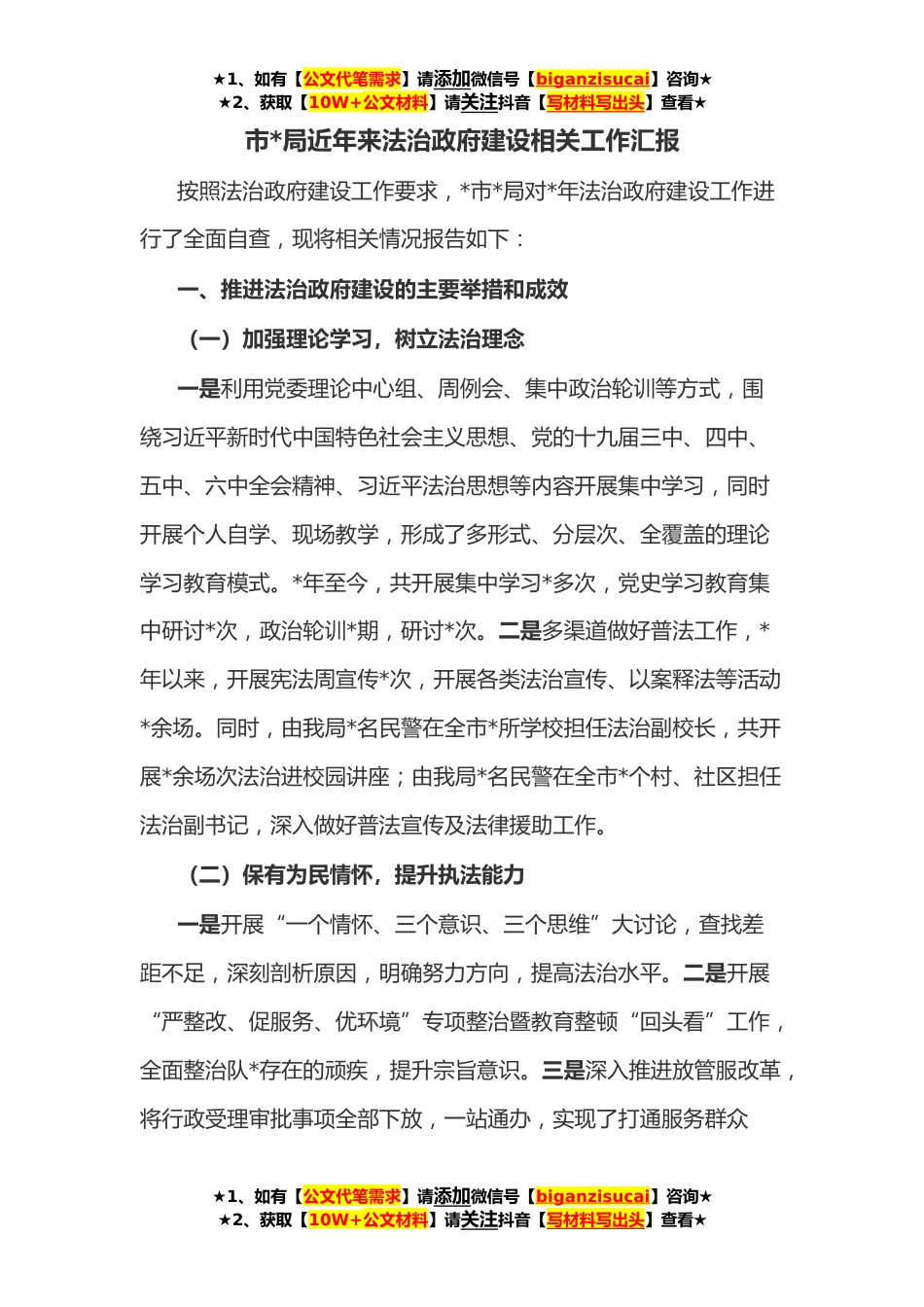 ★1、如有【公文代笔需求】请添加微信号【biganzisucai】咨询★
★2、获取【10W+公文材料】请关注抖音【写材料写出头】查看★

市*局近年来法治政府建设相关工作汇报

按照法治政府建设工作要求，*市*局对*年法治政府建设工作进行了全面自查，现将相关情况报告如下：

一、推进法治政府建设的主要举措和成效

（一）加强理论学习，树立法治理念

一是利用党委理论中心组、周例会、集中政治轮训等方式，围绕习近平新时代中国特色社会主义思想、党的十九届三中、四中、五中、六中全会精神、习近平法治思想等内容开展集中学习，同时开展个人自学、现场教学，形成了多形式、分层次、全覆盖的理论学习教育模式。*年至今，共开展集中学习*多次，党史学习教育集中研讨*次，政治轮训*期，研讨*次。二是多渠道做好普法工作，*年以来，开展宪法周宣传*次，开展各类法治宣传、以案释法等活动*余场。同时，由我局*名民警在全市*所学校担任法治副校长，共开展*余场次法治进校园讲座；由我局*名民警在全市*个村、社区担任法治副书记，深入做好普法宣传及法律援助工作。

（二）保有为民情怀，提升执法能力

一是开展“一个情怀、三个意识、三个思维”大讨论，查找差距不足，深刻剖析原因，明确努力方向，提高法治水平。二是开展“严整改、促服务、优环境”专项整治暨教育整顿“回头看”工作，全面整治队*存在的顽疾，提升宗旨意识。三是深入推进放管服改革，将行政受理审批事项全部下放，一站通办，实现了打通服务群众

★1、如有【公文代笔需求】请添加微信号【biganzisucai】咨询★
★2、获取【10W+公文材料】请关注抖音【写材料写出头】查看★